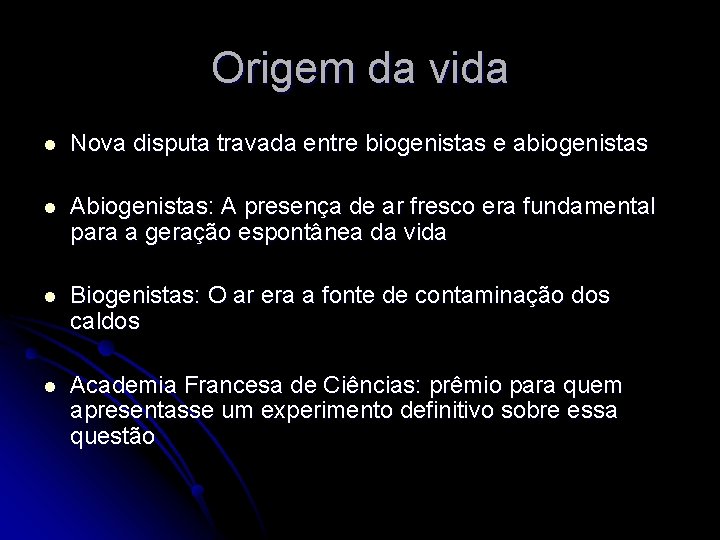 Origem da vida

- Nova disputa travada entre biogenistas e abiogenistas

- Abiogenistas: A presença de ar fresco era fundamental para a geração espontânea da vida

- Biogenistas: O ar era a fonte de contaminação dos caldos

- Academia Francesa de Ciências: prêmio para quem apresentasse um experimento definitivo sobre essa questão